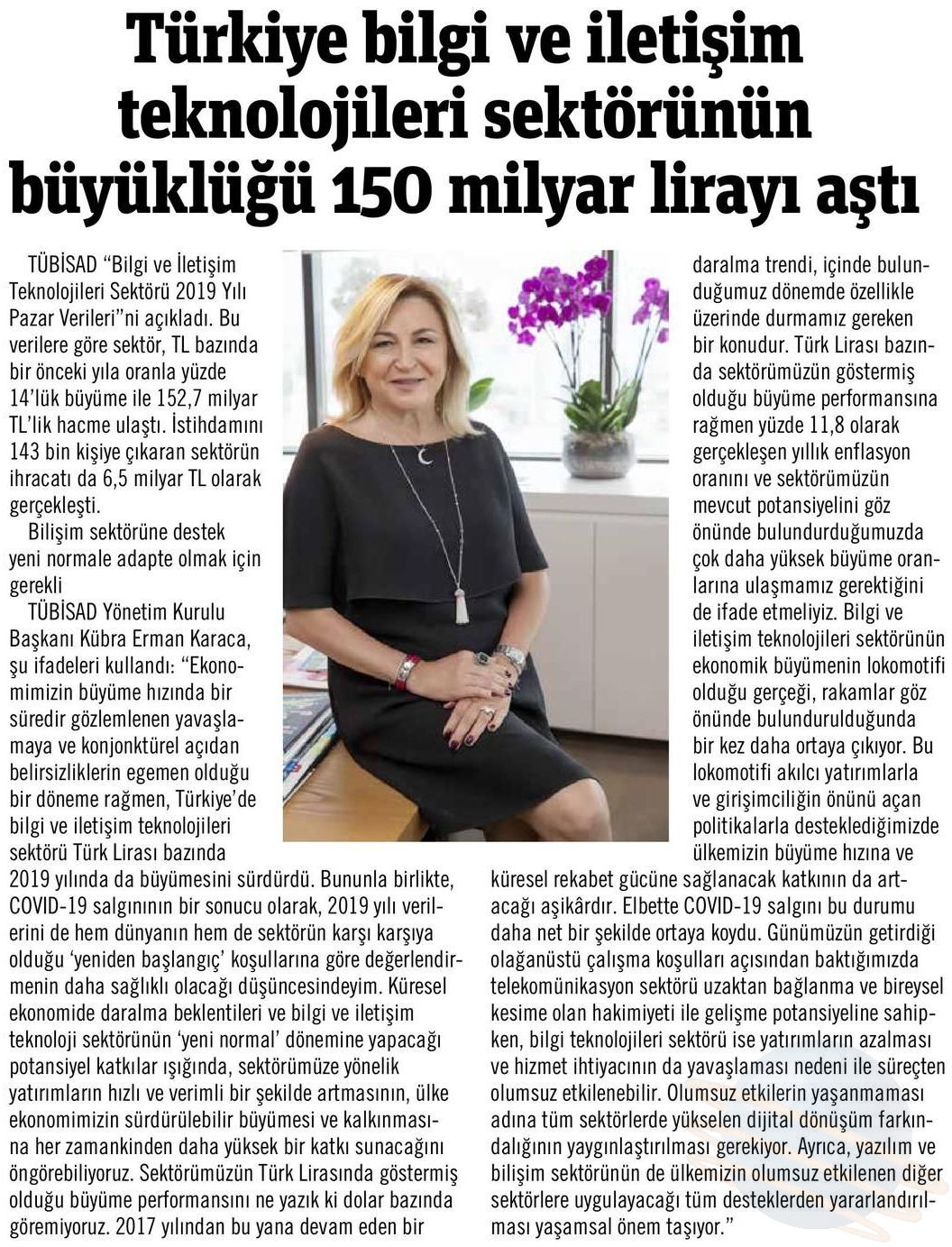 Türkiye bilgi ve iletişim teknolojileri sektörünün büyüklüğü 150 milyar lirayı aştı

TÜBİSAD "Bilgi ve İletişim Teknolojileri Sektörü 2019 Yılı Pazar Verileri"ni açıkladı. Bu verilere göre sektör, TL bazında bir önceki yıla oranla yüzde 14'lük büyüme ile 152,7 milyar TL'lik hacme ulaştı. İstihdamını 143 bin kişiye çıkaran sektörün ihracatı da 6,5 milyar TL olarak gerçekleşti.

Bilişim sektörüne destek yeni normale adapte olmak için gerekli

TÜBİSAD Yönetim Kurulu Başkanı Kübra Erman Karaca, şu ifadeleri kullandı: "Ekonomimizin büyüme hızında bir süredir gözlemlenen yavaşlamaya ve konjonktürel açıdan belirsizliklerin egemen olduğu bir döneme rağmen, Türkiye'de bilgi ve iletişim teknolojileri sektörü Türk Lirası bazında 2019 yılında da büyümesini sürdürdü. Bununla birlikte, COVID-19 salgınının bir sonucu olarak, 2019 yılı verilerini de hem dünyanın hem de sektörün karşı karşıya olduğu 'yeniden başlangıç' koşullarına göre değerlendirmenin daha sağlıklı olacağı düşüncesindeyim. Küresel ekonomide daralma beklentileri ve bilgi ve iletişim teknoloji sektörünün 'yeni normal' dönemine yapacağı potansiyel katkılar ışığında, sektörümüze yönelik yatırımların hızlı ve verimli bir şekilde artmasının, ülke ekonomimizin sürdürülebilir büyümesi ve kalkınmasına her zamankinden daha yüksek bir katkı sunacağını öngörebiliyoruz. Sektörümüzün Türk Lirasında göstermiş olduğu büyüme performansını ne yazık ki dolar bazında göremiyoruz. 2017 yılından bu yana devam eden bir daralma trendi, içinde bulunduğumuz dönemde özellikle üzerinde durmamız gereken bir konudur. Türk Lirası bazında sektörümüzün göstermiş olduğu büyüme performansına rağmen yüzde 11,8 olarak gerçekleşen yıllık enflasyon oranını ve sektörümüzün mevcut potansiyelini göz önünde bulundurduğumuzda çok daha yüksek büyüme oranlarına ulaşmamız gerektiğini de ifade etmeliyiz. Bilgi ve iletişim teknolojileri sektörünün ekonomik büyümenin lokomotifi olduğu gerçeği, rakamlar göz önünde bulundurulduğunda bir kez daha ortaya çıkıyor. Bu lokomotifi akılcı yatırımlarla ve girişimciliğin önünü açan politikalarla desteklediğimizde ülkemizin büyüme hızına ve küresel rekabet gücüne sağlanacak katkının da artacağı aşikârdır. Elbette COVID-19 salgını bu durumu daha net bir şekilde ortaya koydu. Günümüzün getirdiği olağanüstü çalışma koşulları açısından baktığımızda telekomünikasyon sektörü uzaktan bağlanma ve bireysel kesime olan hakimiyeti ile gelişme potansiyeline sahipken, bilgi teknolojileri sektörü ise yatırımların azalması ve hizmet ihtiyacının da yavaşlaması nedeni ile süreçten olumsuz etkilenebilir. Olumsuz etkilerin yaşanmaması adına tüm sektörlerde yükselen dijital dönüşüm farkındalığının yaygınlaştırılması gerekiyor. Ayrıca, yazılım ve bilişim sektörünün de ülkemizin olumsuz etkilenen diğer sektörlere uygulayacağı tüm desteklerden yararlandırılması yaşamsal önem taşıyor."